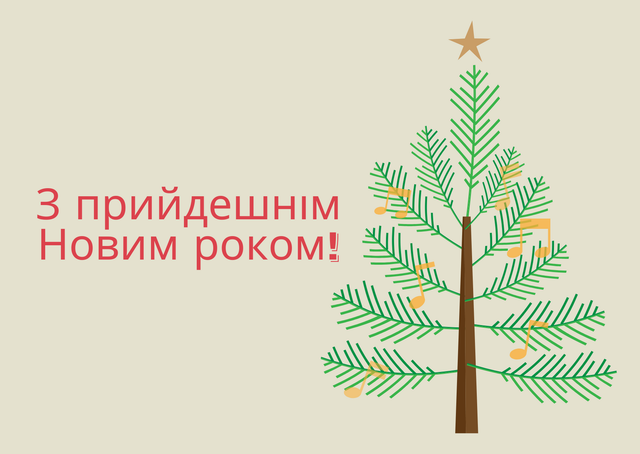 З прийдешнім
Новим роком!